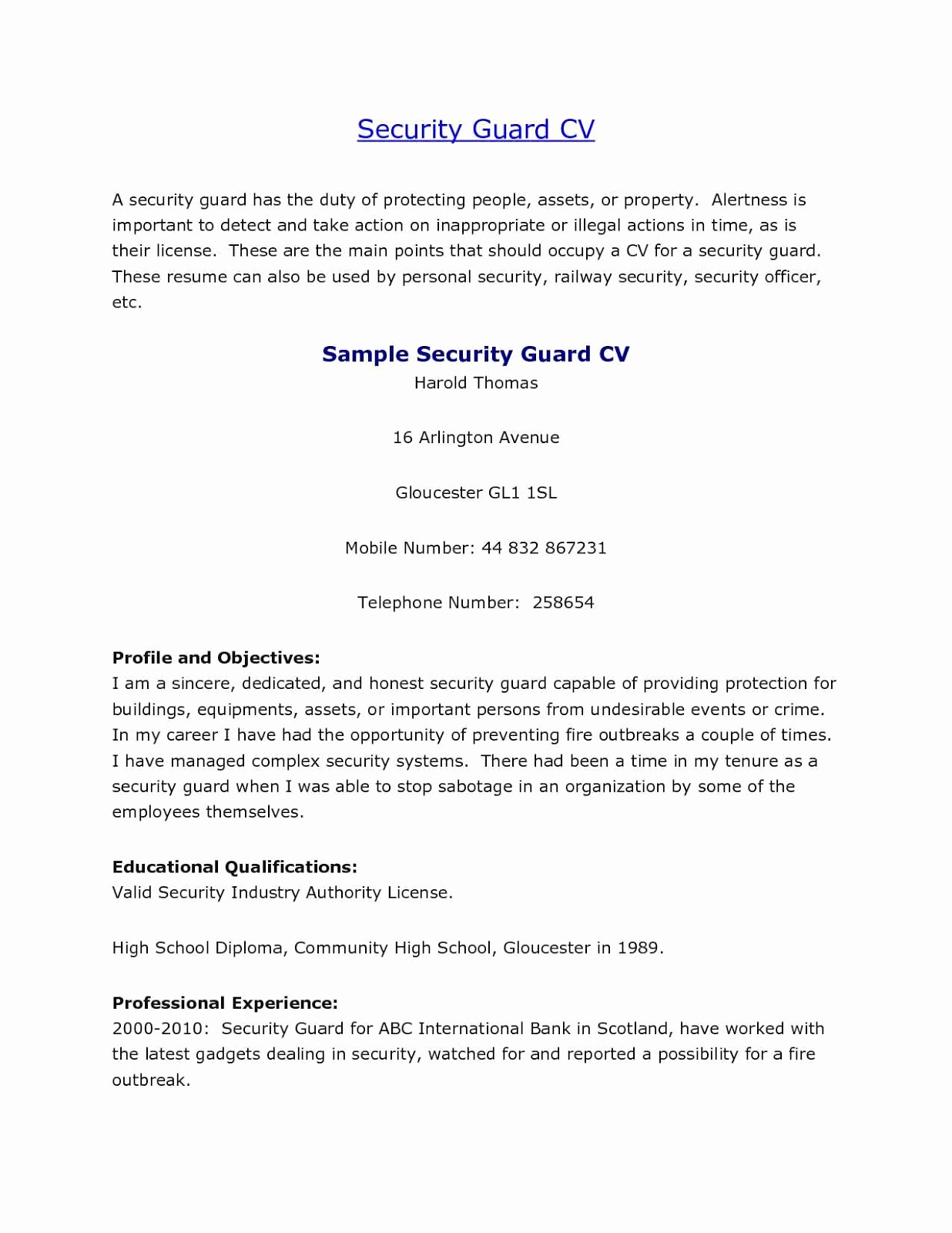 Security Guard CV

A security guard has the duty of protecting people, assets, or property. Alertness is important to detect and take action on inappropriate or illegal actions in time, as is their license. These are the main points that should occupy a CV for a security guard. These resume can also be used by personal security, railway security, security officer, etc.

Sample Security Guard CV

Harold Thomas

16 Arlington Avenue

Gloucester GL1 1SL

Mobile Number: 44 832 867231

Telephone Number: 258654

Profile and Objectives:
I am a sincere, dedicated, and honest security guard capable of providing protection for buildings, equipments, assets, or important persons from undesirable events or crime. In my career I have had the opportunity of preventing fire outbreaks a couple of times. I have managed complex security systems. There had been a time in my tenure as a security guard when I was able to stop sabotage in an organization by some of the employees themselves.

Educational Qualifications:
Valid Security Industry Authority License.

High School Diploma, Community High School, Gloucester in 1989.

Professional Experience:
2000-2010: Security Guard for ABC International Bank in Scotland, have worked with the latest gadgets dealing in security, watched for and reported a possibility for a fire outbreak.